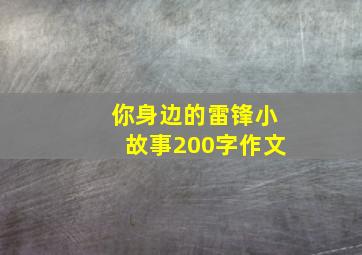 你身边的雷锋小故事200字作文